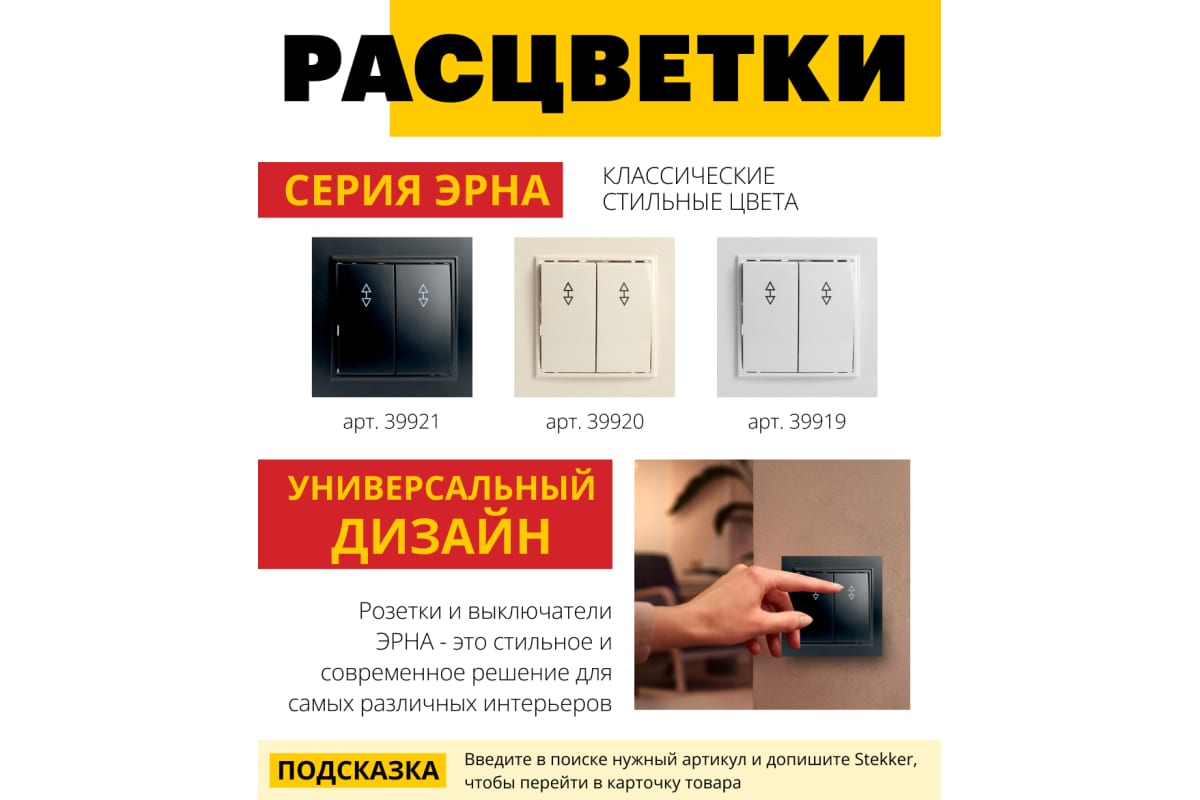 РАСЦВЕТКИ

СЕРИЯ ЭРНА

КЛАССИЧЕСКИЕ СТИЛЬНЫЕ ЦВЕТА

арт. 39921

арт. 39920

арт. 39919

УНИВЕРСАЛЬНЫЙ ДИЗАЙН

Розетки и выключатели ЭРНА - это стильное и современное решение для самых различных интерьеров

ПОДСКАЗКА

Введите в поиске нужный артикул и допишите Stekker, чтобы перейти в карточку товара